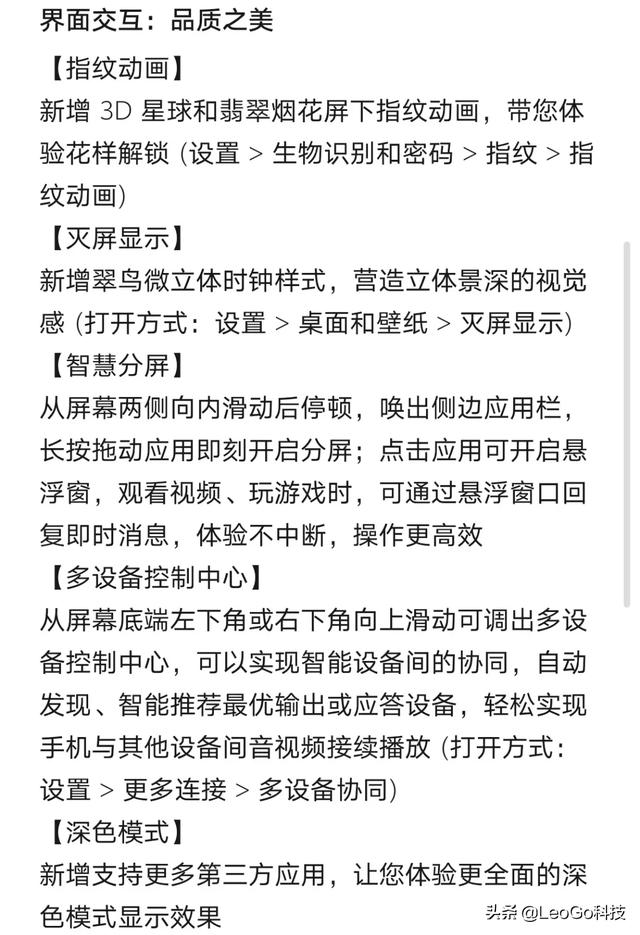 界面交互：品质之美

【指纹动画】
新增 3D 星球和翡翠烟花屏下指纹动画，带您体验花样解锁 (设置 > 生物识别和密码 > 指纹 > 指纹动画)

【灭屏显示】
新增翠鸟微立体时钟样式，营造立体景深的视觉感 (打开方式：设置 > 桌面和壁纸 > 灭屏显示)

【智慧分屏】
从屏幕两侧向内滑动后停顿，唤出侧边应用栏，长按拖动应用即刻开启分屏；点击应用可开启悬浮窗，观看视频、玩游戏时，可通过悬浮窗口回复即时消息，体验不中断，操作更高效

【多设备控制中心】
从屏幕底端左下角或右下角向上滑动可调出多设备控制中心，可以实现智能设备间的协同，自动发现、智能推荐最优输出或应答设备，轻松实现手机与其他设备间音视频接续播放 (打开方式：设置 > 更多连接 > 多设备协同)

【深色模式】
新增支持更多第三方应用，让您体验更全面的深色模式显示效果

头条 @LeoGo科技